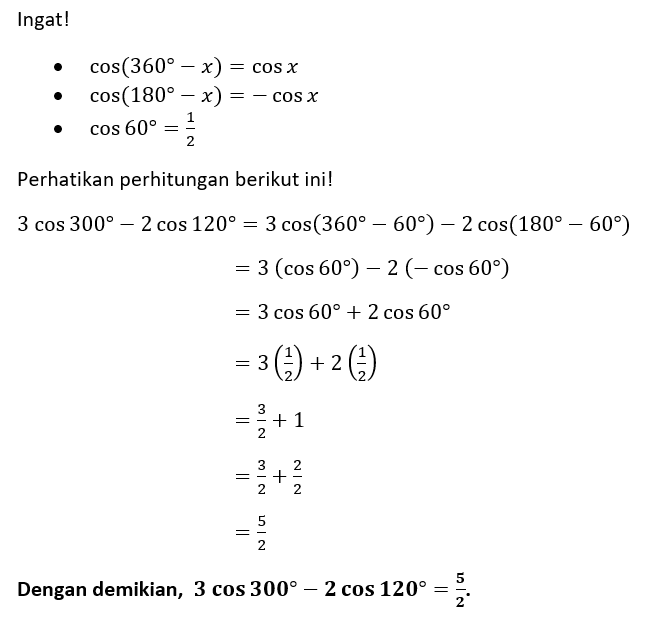 Ingat!

• $\cos(360° - x) = \cos x$
• $\cos(180° - x) = -\cos x$
• $\cos 60° = \frac{1}{2}$

Perhatikan perhitungan berikut ini!

$3\cos 300° - 2\cos 120° = 3\cos(360° - 60°) - 2\cos(180° - 60°)$

$= 3(\cos 60°) - 2(-\cos 60°)$

$= 3\cos 60° + 2\cos 60°$

$= 3\left(\frac{1}{2}\right) + 2\left(\frac{1}{2}\right)$

$= \frac{3}{2} + 1$

$= \frac{3}{2} + \frac{2}{2}$

$= \frac{5}{2}$

Dengan demikian, $3\cos 300° - 2\cos 120° = \frac{5}{2}$.